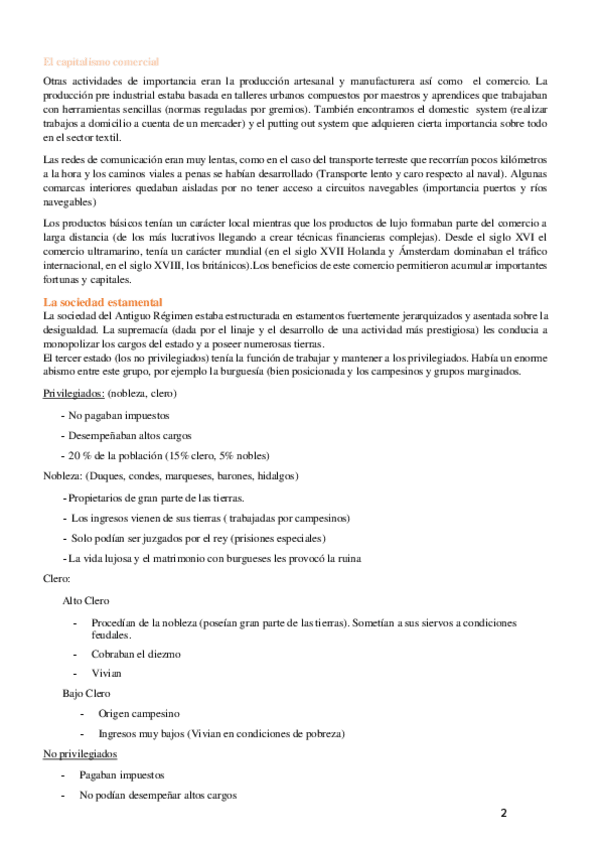 El capitalismo comercial

Otras actividades de importancia eran la producción artesanal y manufacturera así como el comercio. La producción pre industrial estaba basada en talleres urbanos compuestos por maestros y aprendices que trabajaban con herramientas sencillas (normas reguladas por gremios). También encontramos el domestic system (realizar trabajos a domicilio a cuenta de un mercader) y el putting out system que adquieren cierta importancia sobre todo en el sector textil.

Las redes de comunicación eran muy lentas, como en el caso del transporte terreste que recorrían pocos kilómetros a la hora y los caminos viales a penas se habían desarrollado (Transporte lento y caro respecto al naval). Algunas comarcas interiores quedaban aisladas por no tener acceso a circuitos navegables (importancia puertos y ríos navegables)

Los productos básicos tenían un carácter local mientras que los productos de lujo formaban parte del comercio a larga distancia (de los más lucrativos llegando a crear técnicas financieras complejas). Desde el siglo XVI el comercio ultramarino, tenía un carácter mundial (en el siglo XVII Holanda y Ámsterdam dominaban el tráfico internacional, en el siglo XVIII, los británicos).Los beneficios de este comercio permitieron acumular importantes fortunas y capitales.

La sociedad estamental

La sociedad del Antiguo Régimen estaba estructurada en estamentos fuertemente jerarquizados y asentada sobre la desigualdad. La supremacía (dada por el linaje y el desarrollo de una actividad más prestigiosa) les conducia a monopolizar los cargos del estado y a poseer numerosas tierras.
El tercer estado (los no privilegiados) tenía la función de trabajar y mantener a los privilegiados. Había un enorme abismo entre este grupo, por ejemplo la burguesía (bien posicionada y los campesinos y grupos marginados.

Privilegiados: (nobleza, clero)

- No pagaban impuestos
- Desempeñaban altos cargos
- 20 % de la población (15% clero, 5% nobles)

Nobleza: (Duques, condes, marqueses, barones, hidalgos)

- Propietarios de gran parte de las tierras.
- Los ingresos vienen de sus tierras ( trabajadas por campesinos)
- Solo podían ser juzgados por el rey (prisiones especiales)
- La vida lujosa y el matrimonio con burgueses les provocó la ruina

Clero:

Alto Clero

- Procedían de la nobleza (poseían gran parte de las tierras). Sometían a sus siervos a condiciones feudales.
- Cobraban el diezmo
- Vivian

Bajo Clero

- Origen campesino
- Ingresos muy bajos (Vivian en condiciones de pobreza)

No privilegiados

- Pagaban impuestos
- No podían desempeñar altos cargos

2